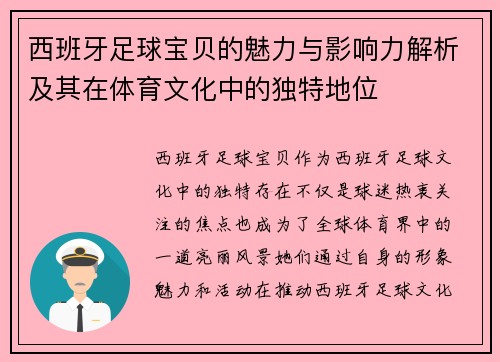 西班牙足球宝贝的魅力与影响力解析及其在体育文化中的独特地位

西班牙足球宝贝作为西班牙足球文化中的独特存在不仅是球迷热衷关注的焦点也成为了全球体育界中的一道亮丽风景她们通过自身的形象魅力和活动在推动西班牙足球文化